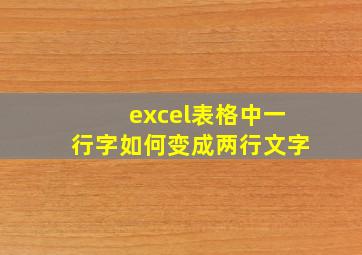 excel表格中一行字如何变成两行文字